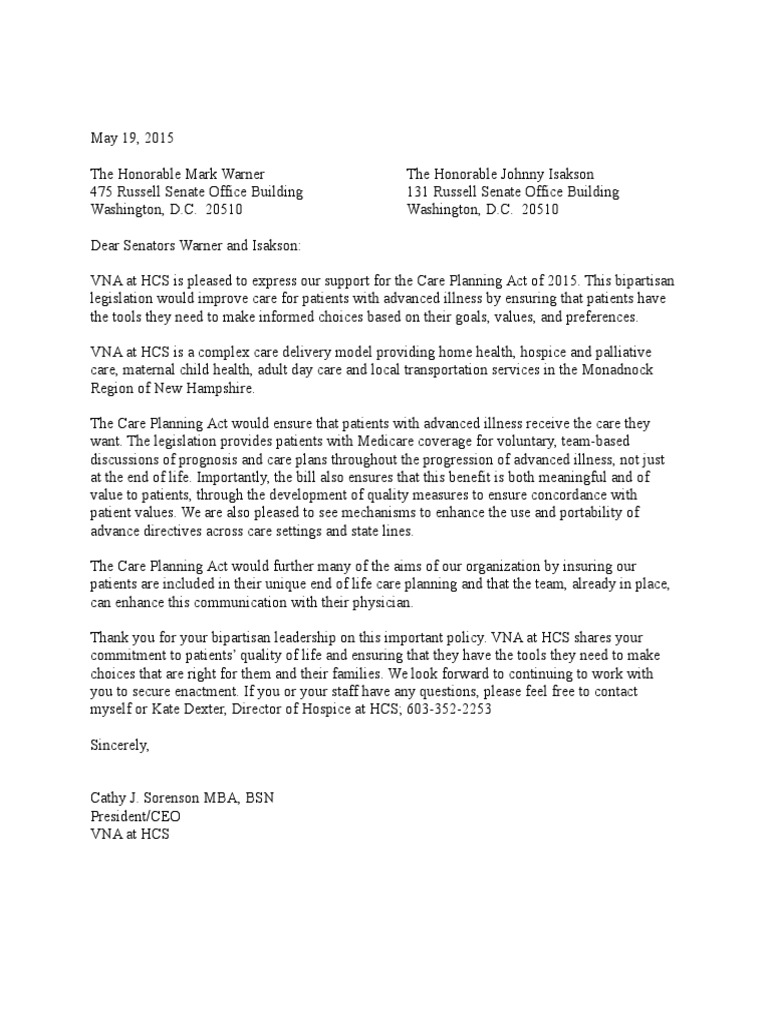 May 19, 2015

The Honorable Mark Warner
475 Russell Senate Office Building
Washington, D.C. 20510

The Honorable Johnny Isakson
131 Russell Senate Office Building
Washington, D.C. 20510

Dear Senators Warner and Isakson:

VNA at HCS is pleased to express our support for the Care Planning Act of 2015. This bipartisan legislation would improve care for patients with advanced illness by ensuring that patients have the tools they need to make informed choices based on their goals, values, and preferences.

VNA at HCS is a complex care delivery model providing home health, hospice and palliative care, maternal child health, adult day care and local transportation services in the Monadnock Region of New Hampshire.

The Care Planning Act would ensure that patients with advanced illness receive the care they want. The legislation provides patients with Medicare coverage for voluntary, team-based discussions of prognosis and care plans throughout the progression of advanced illness, not just at the end of life. Importantly, the bill also ensures that this benefit is both meaningful and of value to patients, through the development of quality measures to ensure concordance with patient values. We are also pleased to see mechanisms to enhance the use and portability of advance directives across care settings and state lines.

The Care Planning Act would further many of the aims of our organization by insuring our patients are included in their unique end of life care planning and that the team, already in place, can enhance this communication with their physician.

Thank you for your bipartisan leadership on this important policy. VNA at HCS shares your commitment to patients' quality of life and ensuring that they have the tools they need to make choices that are right for them and their families. We look forward to continuing to work with you to secure enactment. If you or your staff have any questions, please feel free to contact myself or Kate Dexter, Director of Hospice at HCS; 603-352-2253

Sincerely,

Cathy J. Sorenson MBA, BSN
President/CEO
VNA at HCS